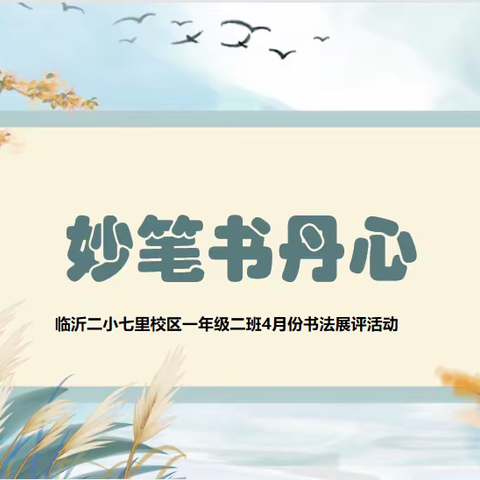 妙笔书丹心

临沂二小七里校区一年级二班4月份书法展评活动